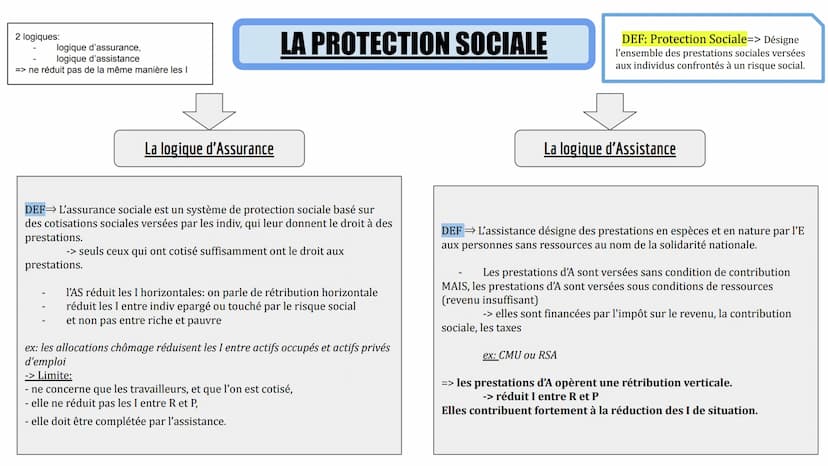 2 logiques:
- logique d'assurance,
- logique d'assistance
=> ne réduit pas de la même manière les I

LA PROTECTION SOCIALE

DEF: Protection Sociale=> Désigne l'ensemble des prestations sociales versées aux individus confrontés à un risque social.

La logique d'Assurance

DEF⇒ L'assurance sociale est un système de protection sociale basé sur des cotisations sociales versées par les indiv, qui leur donnent le droit à des prestations.
-> seuls ceux qui ont cotisé suffisamment ont le droit aux prestations.

- l'AS réduit les I horizontales: on parle de rétribution horizontale
- réduit les I entre indiv epargé ou touché par le risque social
- et non pas entre riche et pauvre

ex: les allocations chômage réduisent les I entre actifs occupés et actifs privés d'emploi
-> Limite:
- ne concerne que les travailleurs, et que l'on est cotisé,
- elle ne réduit pas les I entre R et P,
- elle doit être complétée par l'assistance.

La logique d'Assistance

DEF ⇒ L'assistance désigne des prestations en espèces et en nature par l'E aux personnes sans ressources au nom de la solidarité nationale.

- Les prestations d'A sont versées sans condition de contribution MAIS, les prestations d'A sont versées sous conditions de ressources (revenu insuffisant)
-> elles sont financées par l'impôt sur le revenu, la contribution sociale, les taxes

ex: CMU ou RSA

=> les prestations d'A opèrent une rétribution verticale.
-> réduit I entre R et P
Elles contribuent fortement à la réduction des I de situation.